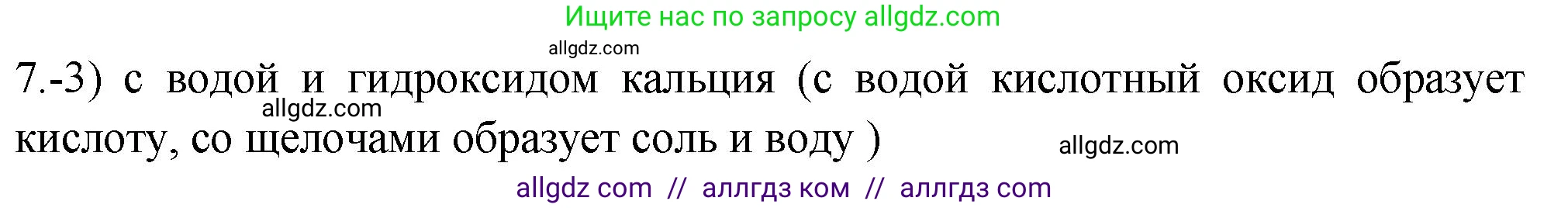 Ищите нас по запросу allgdz.com

allgdz.com

7.-3) с водой и гидроксидом кальция (с водой кислотный оксид образует кислоту, со щелочами образует соль и воду )

allgdz.com

allgdz.com

allgdz com // аллгдз ком // аллгдз com